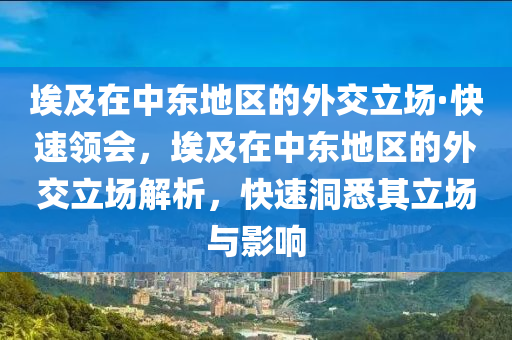 埃及在中东地区的外交立场·快速领会，埃及在中东地区的外交立场解析，快速洞悉其立场与影响